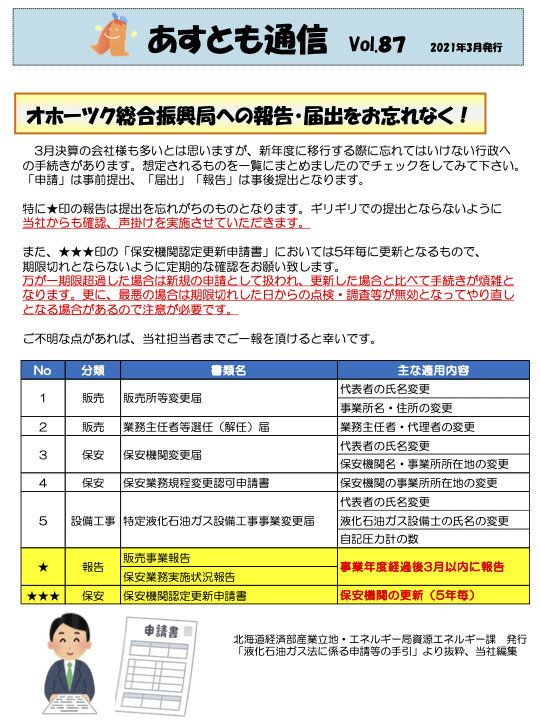 あすとも通信 Vol.87 2021年3月発行

オホーツク総合振興局への報告・届出をお忘れなく！

3月決算の会社様も多いとは思いますが、新年度に移行する際に忘れてはいけない行政への手続きがあります。想定されるものを一覧にまとめましたのでチェックをしてみて下さい。「申請」は事前提出、「届出」「報告」は事後提出となります。

特に★印の報告は提出を忘れがちのものとなります。ギリギリでの提出とならないように当社からも確認、声掛けを実施させていただきます。

また、★★★印の「保安機関認定更新申請書」においては5年毎に更新となるもので、期限切れとならないように定期的な確認をお願い致します。
万が一期限超過した場合は新規の申請として扱われ、更新した場合と比べて手続きが煩雑となります。更に、最悪の場合は期限切れした日からの点検・調査等が無効となってやり直しとなる場合があるので注意が必要です。

ご不明な点があれば、当社担当者までご一報を頂けると幸いです。

| No | 分類 | 書類名 | 主な適用内容 |
|---|---|---|---|
| 1 | 販売 | 販売所等変更届 | 代表者の氏名変更 |
| | | | 事業所名・住所の変更 |
| 2 | 販売 | 業務主任者等選任（解任）届 | 業務主任者・代理者の変更 |
| 3 | 保安 | 保安機関変更届 | 代表者の氏名変更 |
| | | | 保安機関名・事業所所在地の変更 |
| 4 | 保安 | 保安業務規程変更認可申請書 | 保安機関の事業所所在地の変更 |
| 5 | 設備工事 | 特定液化石油ガス設備工事事業変更届 | 代表者の氏名変更 |
| | | | 液化石油ガス設備士の氏名の変更 |
| | | | 自記圧力計の数 |
| ★ | 報告 | 販売事業報告 | 事業年度経過後3月以内に報告 |
| | | 保安業務実施状況報告 | |
| ★★★ | 保安 | 保安機関認定更新申請書 | 保安機関の更新（5年毎） |

申請書

北海道経済部産業立地・エネルギー局資源エネルギー課 発行
「液化石油ガス法に係る申請等の手引」より抜粋、当社編集